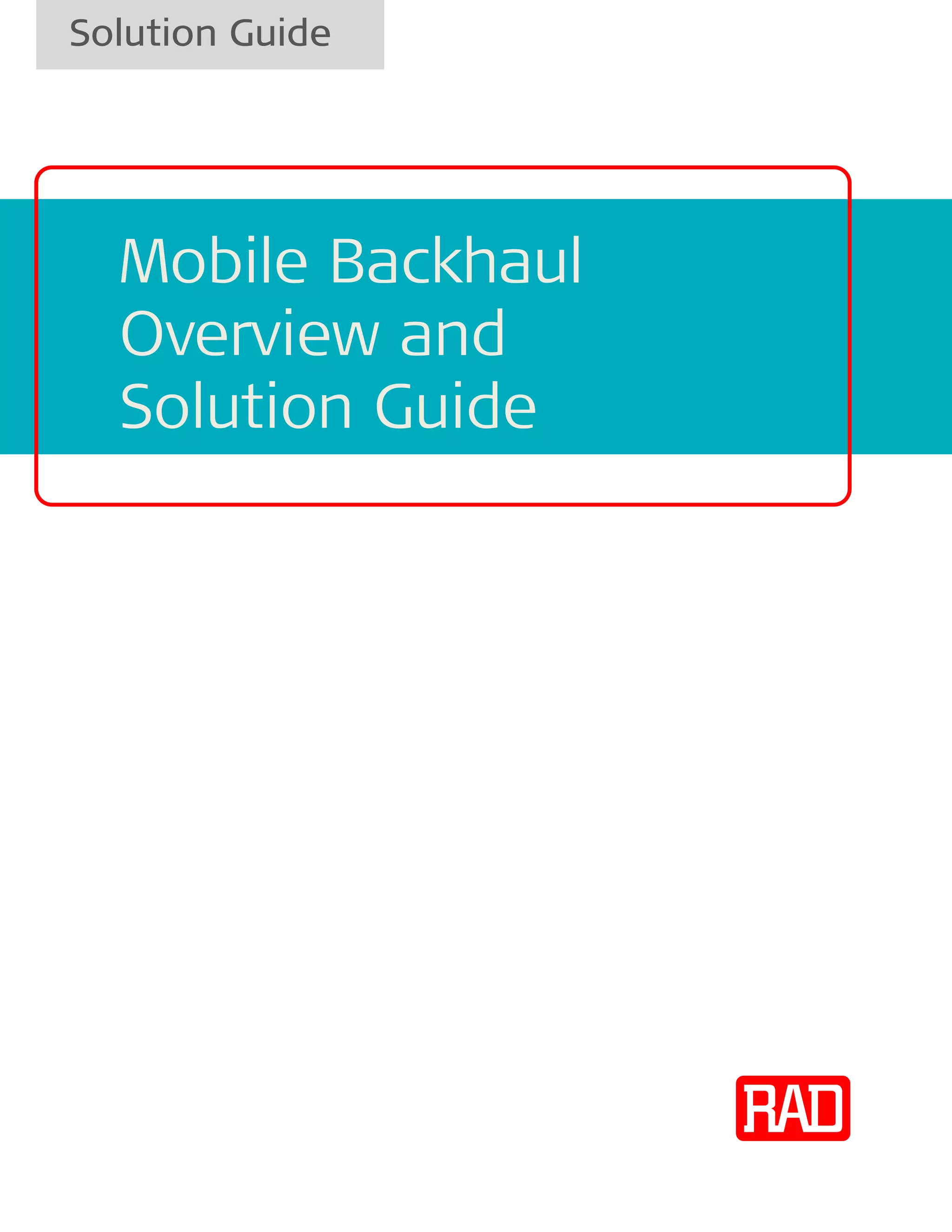 Solution Guide

Mobile Backhaul
Overview and
Solution Guide

RAD